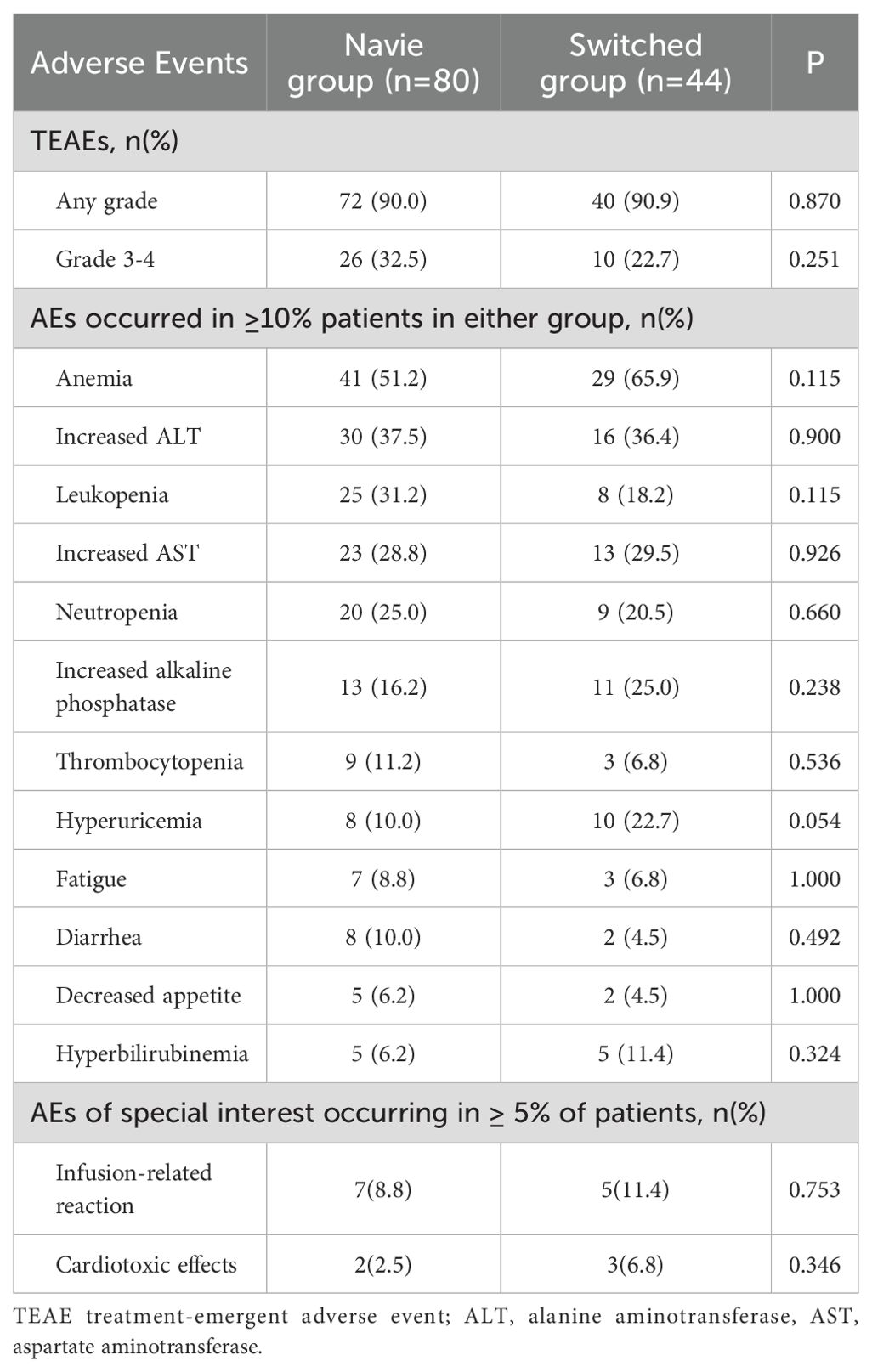 | Adverse Events | Navie group (n=80) | Switched group (n=44) | P |
|---|---|---|---|
| TEAEs, n(%) | | | |
| Any grade | 72 (90.0) | 40 (90.9) | 0.870 |
| Grade 3-4 | 26 (32.5) | 10 (22.7) | 0.251 |
| AEs occurred in $\geq$10% patients in either group, n(%) | | | |
| Anemia | 41 (51.2) | 29 (65.9) | 0.115 |
| Increased ALT | 30 (37.5) | 16 (36.4) | 0.900 |
| Leukopenia | 25 (31.2) | 8 (18.2) | 0.115 |
| Increased AST | 23 (28.8) | 13 (29.5) | 0.926 |
| Neutropenia | 20 (25.0) | 9 (20.5) | 0.660 |
| Increased alkaline phosphatase | 13 (16.2) | 11 (25.0) | 0.238 |
| Thrombocytopenia | 9 (11.2) | 3 (6.8) | 0.536 |
| Hyperuricemia | 8 (10.0) | 10 (22.7) | 0.054 |
| Fatigue | 7 (8.8) | 3 (6.8) | 1.000 |
| Diarrhea | 8 (10.0) | 2 (4.5) | 0.492 |
| Decreased appetite | 5 (6.2) | 2 (4.5) | 1.000 |
| Hyperbilirubinemia | 5 (6.2) | 5 (11.4) | 0.324 |
| AEs of special interest occurring in $\geq$ 5% of patients, n(%) | | | |
| Infusion-related reaction | 7(8.8) | 5(11.4) | 0.753 |
| Cardiotoxic effects | 2(2.5) | 3(6.8) | 0.346 |

TEAE treatment-emergent adverse event; ALT, alanine aminotransferase, AST, aspartate aminotransferase.